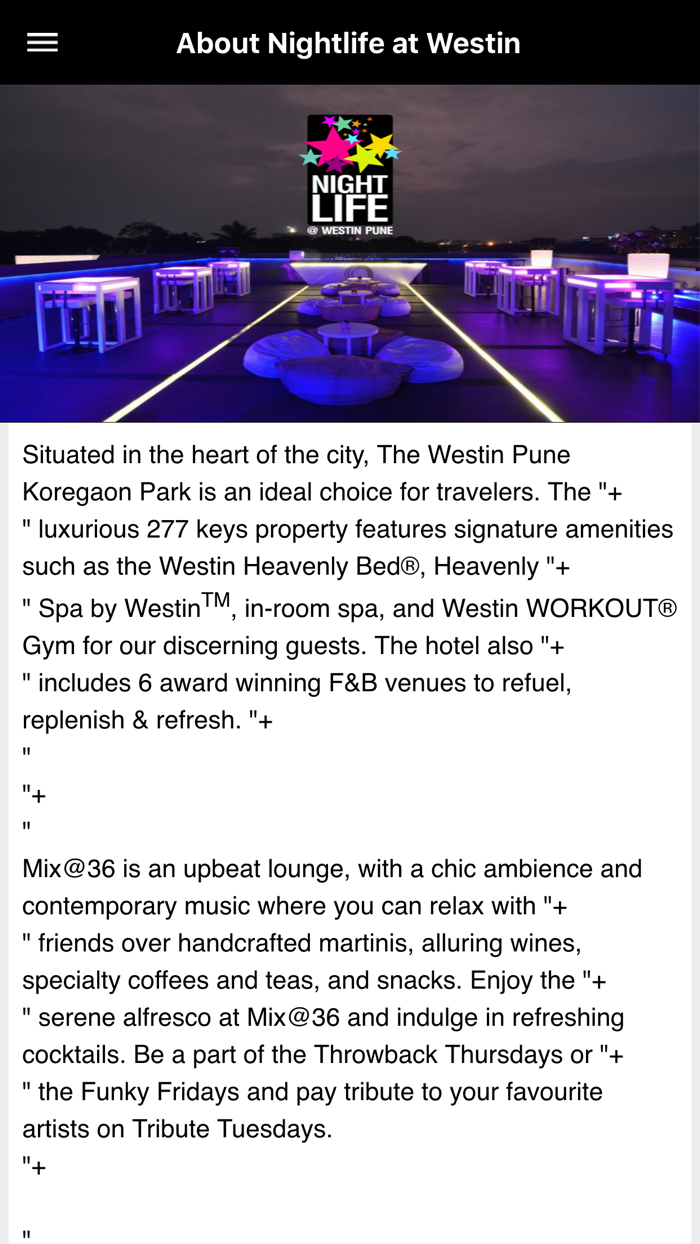 About Nightlife at Westin

NIGHT LIFE @ WESTIN PUNE

Situated in the heart of the city, The Westin Pune Koregaon Park is an ideal choice for travelers. The "+
" luxurious 277 keys property features signature amenities such as the Westin Heavenly Bed®, Heavenly "+
" Spa by Westin$^{TM}$, in-room spa, and Westin WORKOUT® Gym for our discerning guests. The hotel also "+
" includes 6 award winning F&B venues to refuel, replenish & refresh. "+
"
"+
"
Mix@36 is an upbeat lounge, with a chic ambience and contemporary music where you can relax with "+
" friends over handcrafted martinis, alluring wines, specialty coffees and teas, and snacks. Enjoy the "+
" serene alfresco at Mix@36 and indulge in refreshing cocktails. Be a part of the Throwback Thursdays or "+
" the Funky Fridays and pay tribute to your favourite artists on Tribute Tuesdays.
"+

"